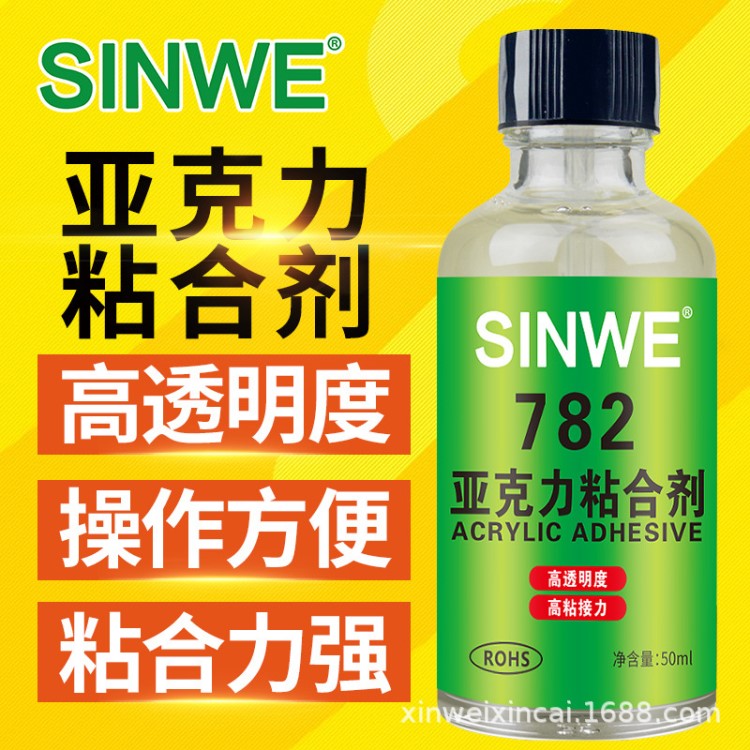 SINWE®

亚克力
粘合剂

高透明度

操作方便

粘合力强

SINWE®
782
亚克力粘合剂
ACRYLIC ADHESIVE

高透明度
高粘接力

ROHS
净含量:50ml

xinweixincai.1688.com